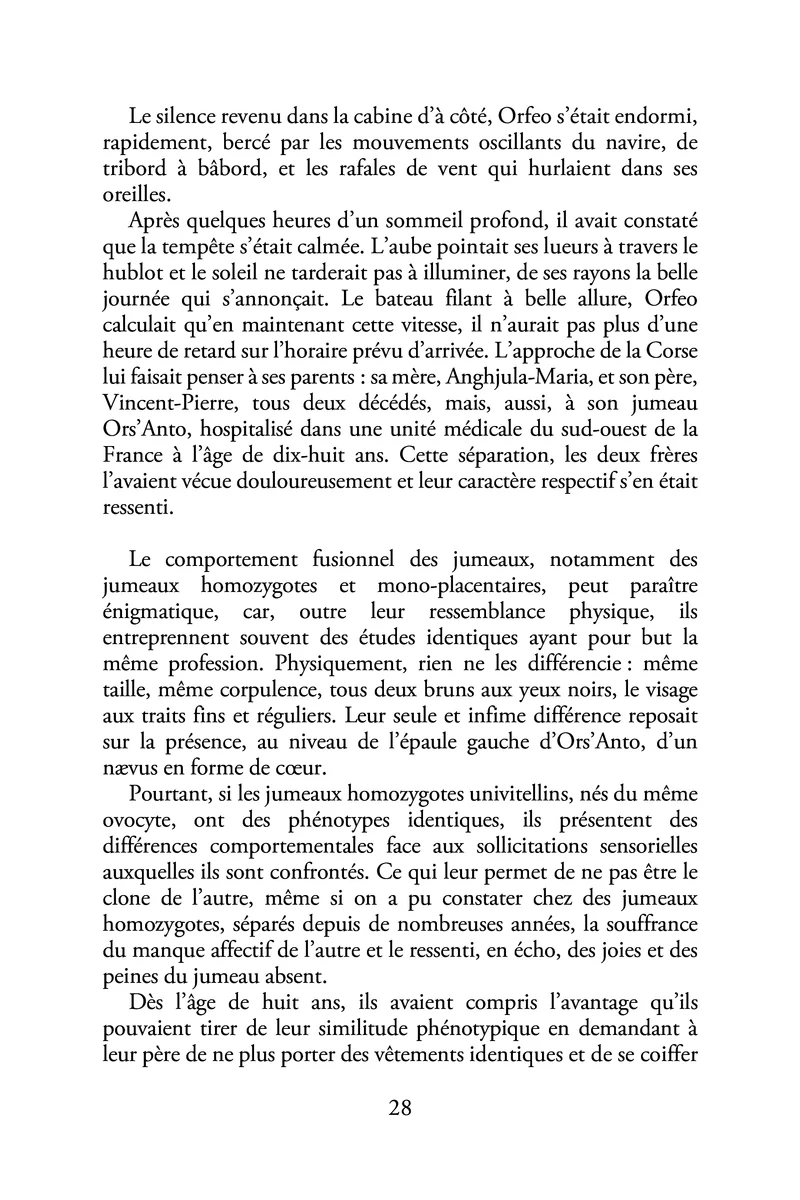 Le silence revenu dans la cabine d'à côté, Orfeo s'était endormi, rapidement, bercé par les mouvements oscillants du navire, de tribord à bâbord, et les rafales de vent qui hurlaient dans ses oreilles.

Après quelques heures d'un sommeil profond, il avait constaté que la tempête s'était calmée. L'aube pointait ses lueurs à travers le hublot et le soleil ne tarderait pas à illuminer, de ses rayons la belle journée qui s'annonçait. Le bateau filant à belle allure, Orfeo calculait qu'en maintenant cette vitesse, il n'aurait pas plus d'une heure de retard sur l'horaire prévu d'arrivée. L'approche de la Corse lui faisait penser à ses parents : sa mère, Anghjula-Maria, et son père, Vincent-Pierre, tous deux décédés, mais, aussi, à son jumeau Ors'Anto, hospitalisé dans une unité médicale du sud-ouest de la France à l'âge de dix-huit ans. Cette séparation, les deux frères l'avaient vécue douloureusement et leur caractère respectif s'en était ressenti.

Le comportement fusionnel des jumeaux, notamment des jumeaux homozygotes et mono-placentaires, peut paraître énigmatique, car, outre leur ressemblance physique, ils entreprennent souvent des études identiques ayant pour but la même profession. Physiquement, rien ne les différencie : même taille, même corpulence, tous deux bruns aux yeux noirs, le visage aux traits fins et réguliers. Leur seule et infime différence reposait sur la présence, au niveau de l'épaule gauche d'Ors'Anto, d'un nævus en forme de cœur.

Pourtant, si les jumeaux homozygotes univitellins, nés du même ovocyte, ont des phénotypes identiques, ils présentent des différences comportementales face aux sollicitations sensorielles auxquelles ils sont confrontés. Ce qui leur permet de ne pas être le clone de l'autre, même si on a pu constater chez des jumeaux homozygotes, séparés depuis de nombreuses années, la souffrance du manque affectif de l'autre et le ressenti, en écho, des joies et des peines du jumeau absent.

Dès l'âge de huit ans, ils avaient compris l'avantage qu'ils pouvaient tirer de leur similitude phénotypique en demandant à leur père de ne plus porter des vêtements identiques et de se coiffer

28